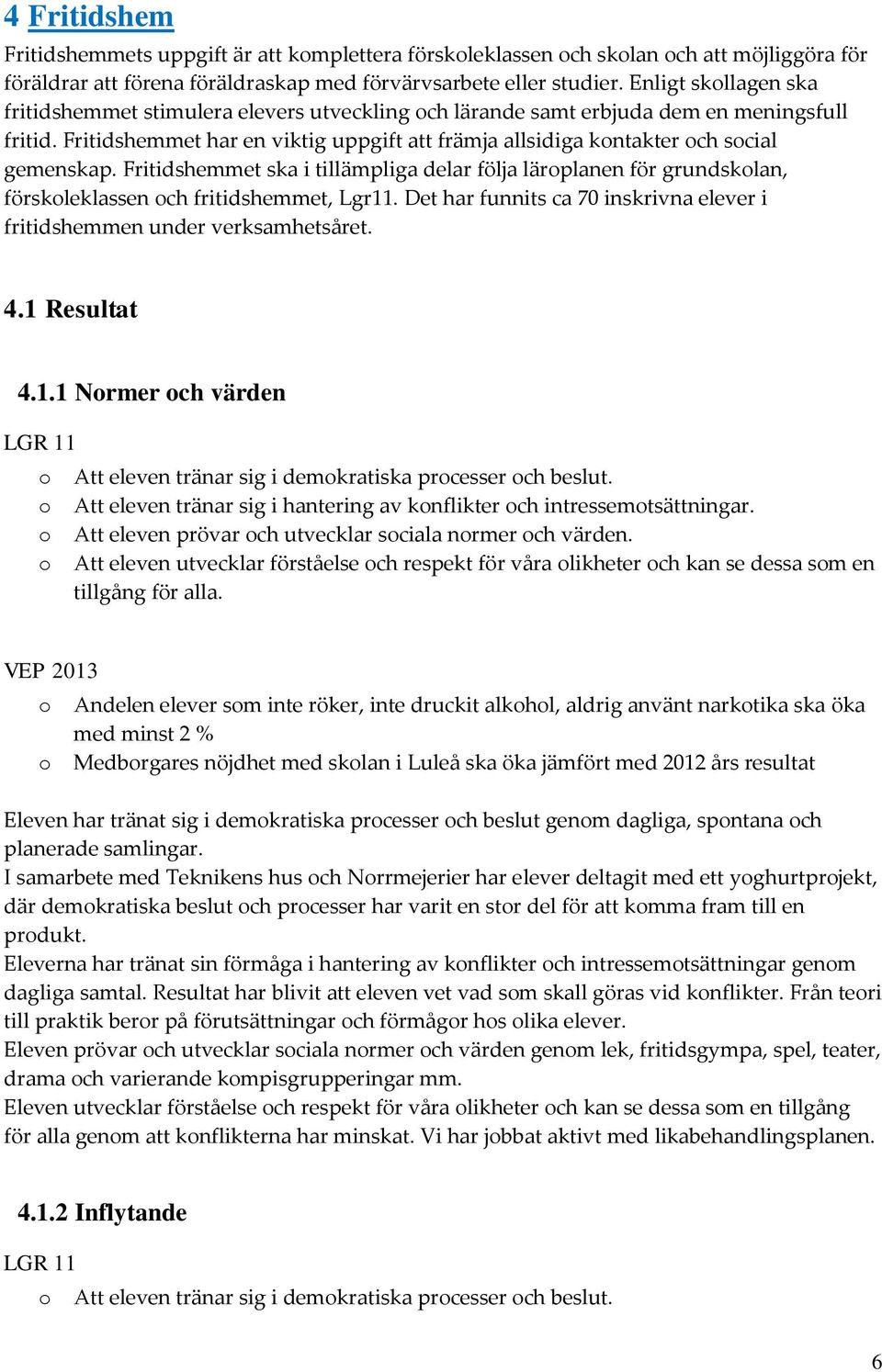 4 Fritidshem

Fritidshemmets uppgift är att komplettera förskoleklassen och skolan och att möjliggöra för föräldrar att förena föräldraskap med förvärvsarbete eller studier. Enligt skollagen ska fritidshemmet stimulera elevers utveckling och lärande samt erbjuda dem en meningsfull fritid. Fritidshemmet har en viktig uppgift att främja allsidiga kontakter och social gemenskap. Fritidshemmet ska i tillämpliga delar följa läroplanen för grundskolan, förskoleklassen och fritidshemmet, Lgr11. Det har funnits ca 70 inskrivna elever i fritidshemmen under verksamhetsåret.

4.1 Resultat

4.1.1 Normer och värden

LGR 11

o Att eleven tränar sig i demokratiska processer och beslut.
o Att eleven tränar sig i hantering av konflikter och intressemotsättningar.
o Att eleven prövar och utvecklar sociala normer och värden.
o Att eleven utvecklar förståelse och respekt för våra olikheter och kan se dessa som en tillgång för alla.

VEP 2013

o Andelen elever som inte röker, inte druckit alkohol, aldrig använt narkotika ska öka med minst 2 %
o Medborgares nöjdhet med skolan i Luleå ska öka jämfört med 2012 års resultat

Eleven har tränat sig i demokratiska processer och beslut genom dagliga, spontana och planerade samlingar.
I samarbete med Teknikens hus och Norrmejerier har elever deltagit med ett yoghurtprojekt, där demokratiska beslut och processer har varit en stor del för att komma fram till en produkt.
Eleverna har tränat sin förmåga i hantering av konflikter och intressemotsättningar genom dagliga samtal. Resultat har blivit att eleven vet vad som skall göras vid konflikter. Från teori till praktik beror på förutsättningar och förmågor hos olika elever.
Eleven prövar och utvecklar sociala normer och värden genom lek, fritidsgympa, spel, teater, drama och varierande kompisgrupperingar mm.
Eleven utvecklar förståelse och respekt för våra olikheter och kan se dessa som en tillgång för alla genom att konflikterna har minskat. Vi har jobbat aktivt med likabehandlingsplanen.

4.1.2 Inflytande

LGR 11

o Att eleven tränar sig i demokratiska processer och beslut.

6